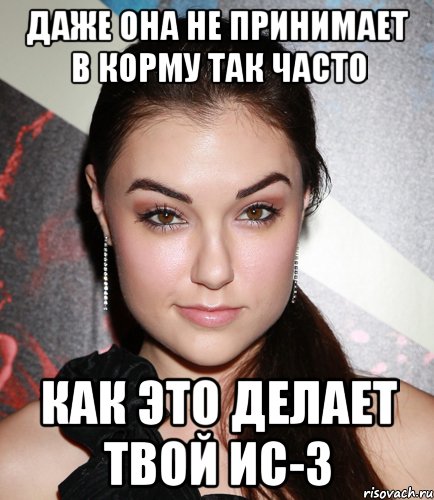 ДАЖЕ ОНА НЕ ПРИНИМАЕТ В КОРМУ ТАК ЧАСТО

КАК ЭТО ДЕЛАЕТ ТВОЙ ИС-3

risovach.ru